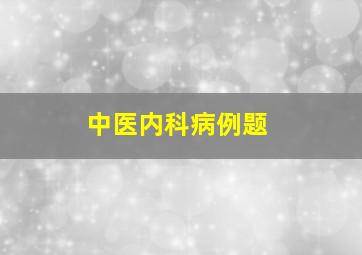 中医内科病例题